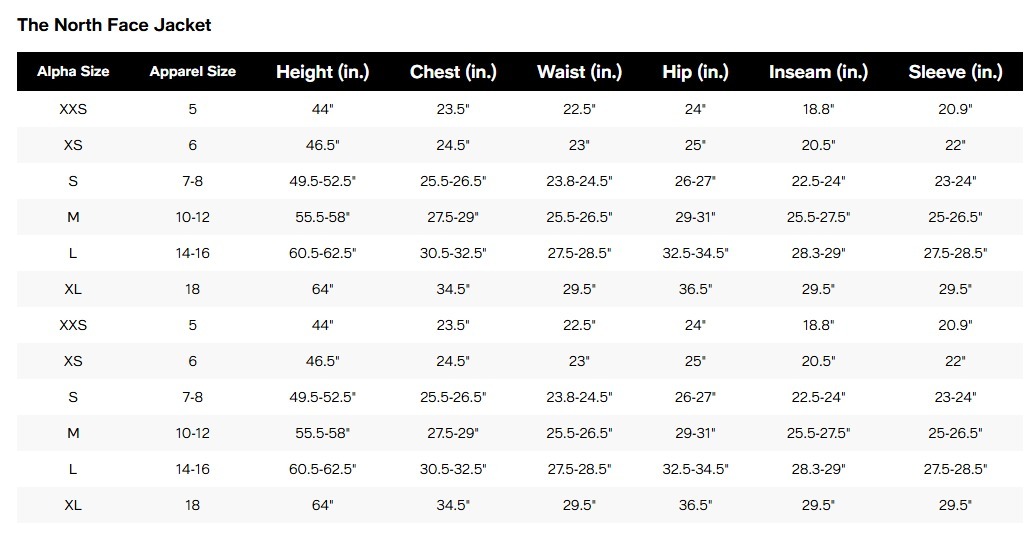 The North Face Jacket

| Alpha Size | Apparel Size | Height (in.) | Chest (in.) | Waist (in.) | Hip (in.) | Inseam (in.) | Sleeve (in.) |
|---|---|---|---|---|---|---|---|
| XXS | 5 | 44" | 23.5" | 22.5" | 24" | 18.8" | 20.9" |
| XS | 6 | 46.5" | 24.5" | 23" | 25" | 20.5" | 22" |
| S | 7-8 | 49.5-52.5" | 25.5-26.5" | 23.8-24.5" | 26-27" | 22.5-24" | 23-24" |
| M | 10-12 | 55.5-58" | 27.5-29" | 25.5-26.5" | 29-31" | 25.5-27.5" | 25-26.5" |
| L | 14-16 | 60.5-62.5" | 30.5-32.5" | 27.5-28.5" | 32.5-34.5" | 28.3-29" | 27.5-28.5" |
| XL | 18 | 64" | 34.5" | 29.5" | 36.5" | 29.5" | 29.5" |
| XXS | 5 | 44" | 23.5" | 22.5" | 24" | 18.8" | 20.9" |
| XS | 6 | 46.5" | 24.5" | 23" | 25" | 20.5" | 22" |
| S | 7-8 | 49.5-52.5" | 25.5-26.5" | 23.8-24.5" | 26-27" | 22.5-24" | 23-24" |
| M | 10-12 | 55.5-58" | 27.5-29" | 25.5-26.5" | 29-31" | 25.5-27.5" | 25-26.5" |
| L | 14-16 | 60.5-62.5" | 30.5-32.5" | 27.5-28.5" | 32.5-34.5" | 28.3-29" | 27.5-28.5" |
| XL | 18 | 64" | 34.5" | 29.5" | 36.5" | 29.5" | 29.5" |